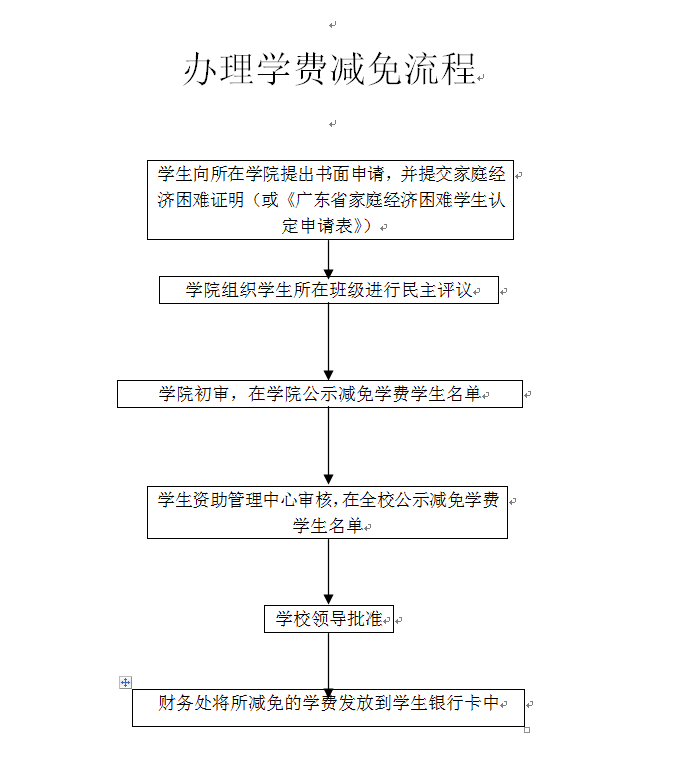 办理学费减免流程

学生向所在学院提出书面申请，并提交家庭经济困难证明（或《广东省家庭经济困难学生认定申请表》）

学院组织学生所在班级进行民主评议

学院初审，在学院公示减免学费学生名单

学生资助管理中心审核，在全校公示减免学费学生名单

学校领导批准

财务处将所减免的学费发放到学生银行卡中